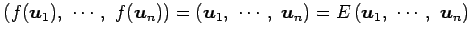 $(f(\boldsymbol{u}_1),\ \cdots,\ f(\boldsymbol{u}_n)) = (\boldsymbol{u}_1,\ \cdots,\ \boldsymbol{u}_n) = E\,(\boldsymbol{u}_1,\ \cdots,\ \boldsymbol{u}_n)$